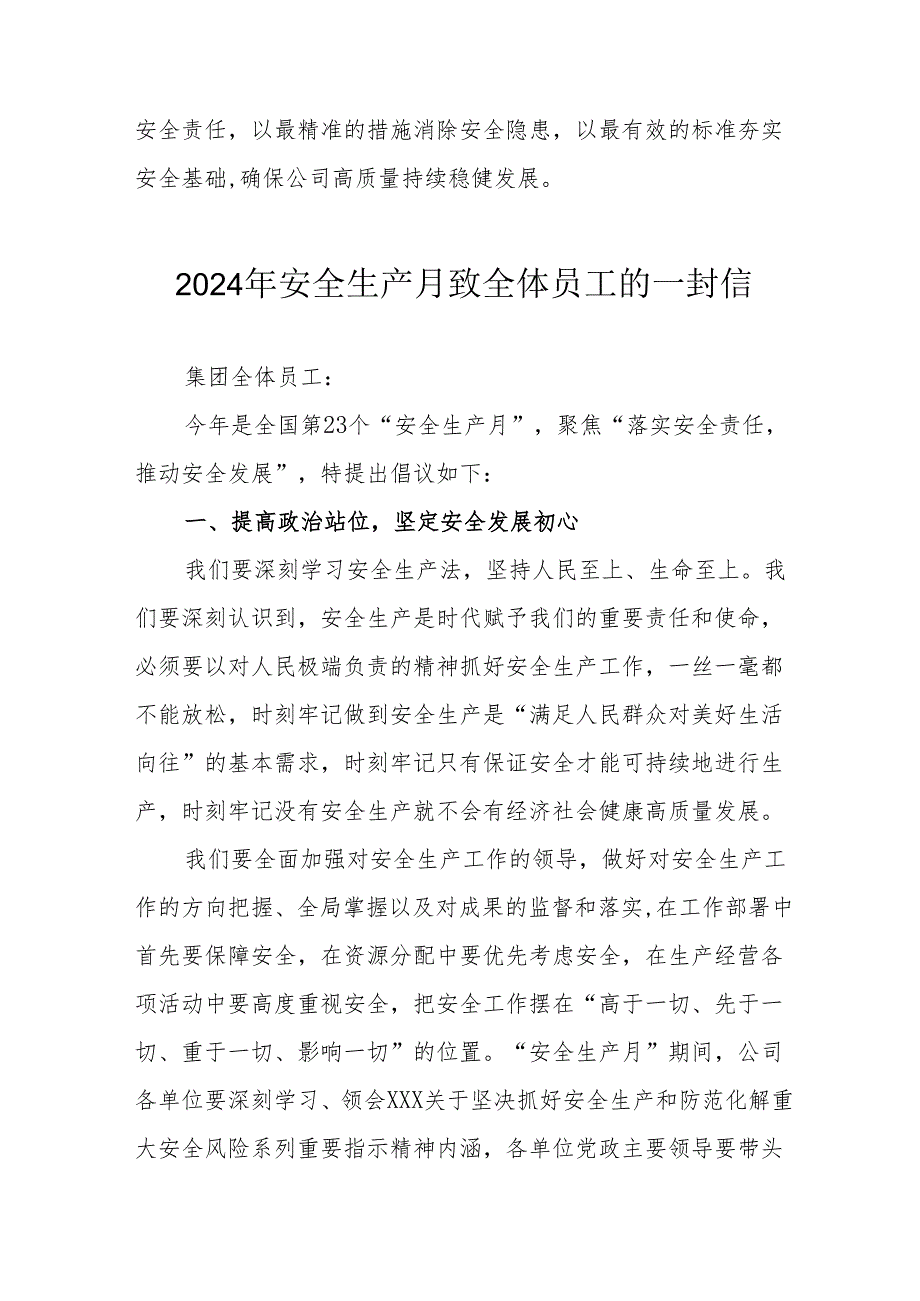 安全责任，以最精准的措施消除安全隐患，以最有效的标准夯实安全基础,确保公司高质量持续稳健发展。

2024年安全生产月致全体员工的一封信

集团全体员工：

今年是全国第23个“安全生产月”，聚焦“落实安全责任，推动安全发展”，特提出倡议如下：

一、提高政治站位，坚定安全发展初心

我们要深刻学习安全生产法，坚持人民至上、生命至上。我们要深刻认识到，安全生产是时代赋予我们的重要责任和使命，必须要以对人民极端负责的精神抓好安全生产工作，一丝一毫都不能放松，时刻牢记做到安全生产是“满足人民群众对美好生活向往”的基本需求，时刻牢记只有保证安全才能可持续地进行生产，时刻牢记没有安全生产就不会有经济社会健康高质量发展。

我们要全面加强对安全生产工作的领导，做好对安全生产工作的方向把握、全局掌握以及对成果的监督和落实,在工作部署中首先要保障安全，在资源分配中要优先考虑安全，在生产经营各项活动中要高度重视安全，把安全工作摆在“高于一切、先于一切、重于一切、影响一切”的位置。“安全生产月”期间，公司各单位要深刻学习、领会XXX关于坚决抓好安全生产和防范化解重大安全风险系列重要指示精神内涵，各单位党政主要领导要带头